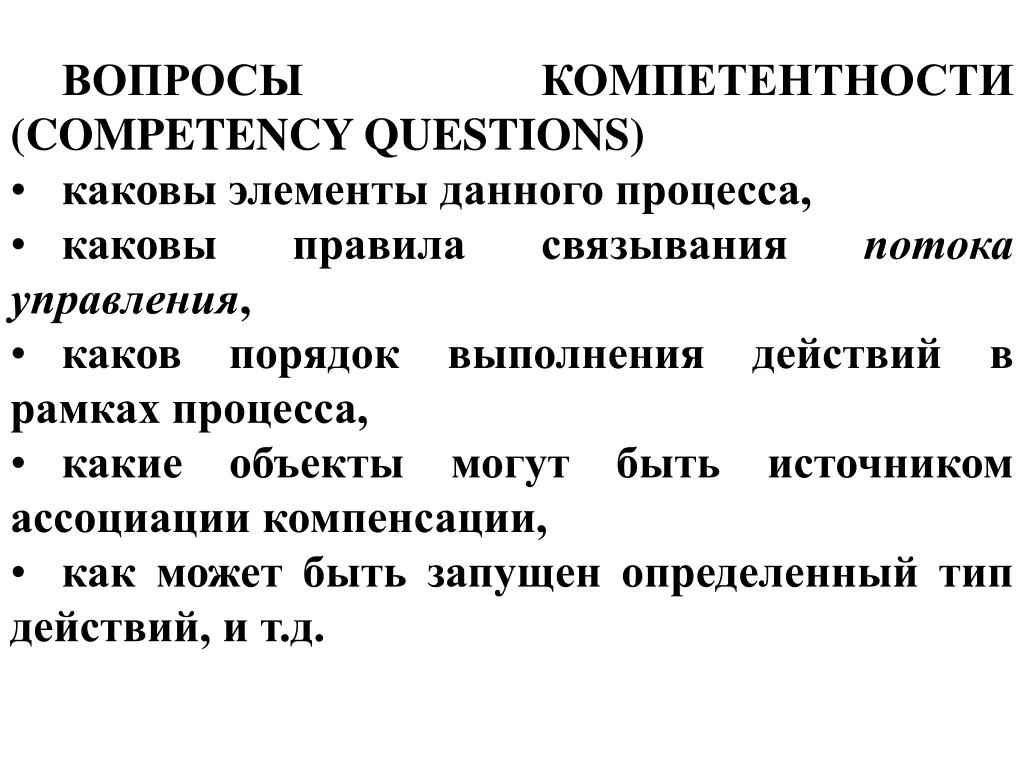 ВОПРОСЫ КОМПЕТЕНТНОСТИ (COMPETENCY QUESTIONS)

• каковы элементы данного процесса,

• каковы правила связывания потока управления,

• каков порядок выполнения действий в рамках процесса,

• какие объекты могут быть источником ассоциации компенсации,

• как может быть запущен определенный тип действий, и т.д.